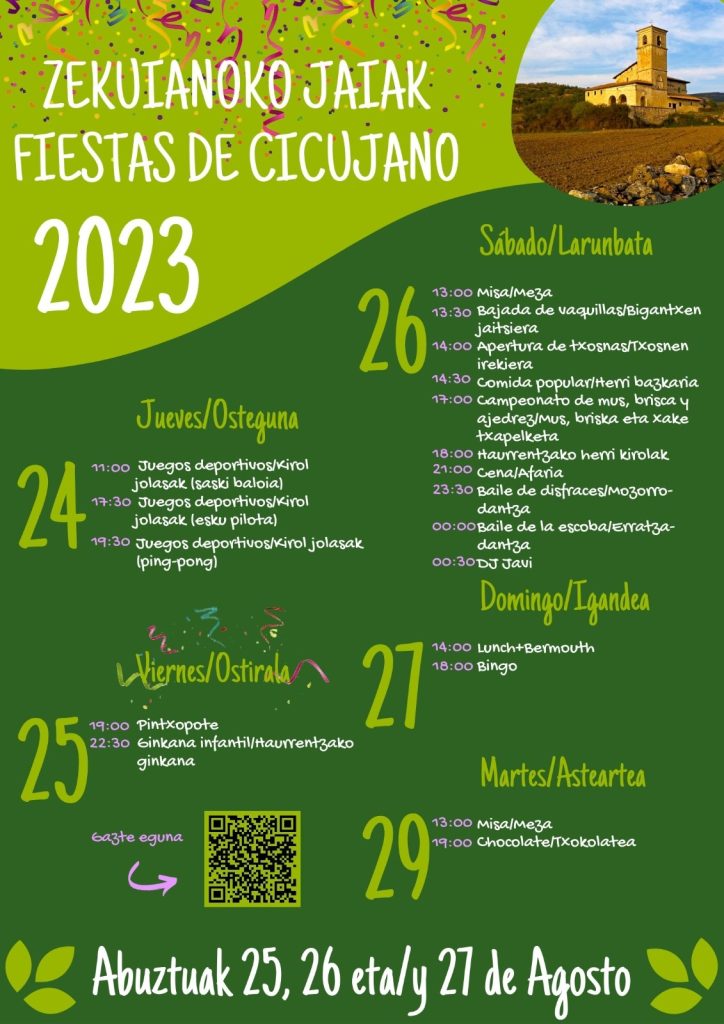 ZEKUIANOKO JAIAK
FIESTAS DE CICUJANO

2023

Jueves/Osteguna

24
11:00 Juegos deportivos/Kirol jolasak (saski baloia)
17:30 Juegos deportivos/Kirol jolasak (esku pilota)
19:30 Juegos deportivos/Kirol jolasak (ping-pong)

Viernes/Ostirala

25
19:00 Pintxopote
22:30 Ginkana infantil/Haurrentzako ginkana

Gazte eguna

Sábado/Larunbata

26
13:00 Misa/Meza
13:30 Bajada de vaquillas/Bigantxen jaitsiera
14:00 Apertura de txosnas/Txosnen irekiera
14:30 Comida popular/Herri bazkaria
17:00 Campeonato de mus, brisca y ajedrez/Mus, briska eta xake txapelketa
18:00 Haurrentzako herri kirolak
21:00 Cena/Afaria
23:30 Baile de disfraces/Mozorro-dantza
00:00 Baile de la escoba/Erratza-dantza
00:30 DJ Javi

Domingo/Igandea

27
14:00 Lunch+Bermouth
18:00 Bingo

Martes/Asteartea

29
13:00 Misa/Meza
19:00 Chocolate/Txokolatea

Abuztuak 25, 26 eta/y 27 de Agosto